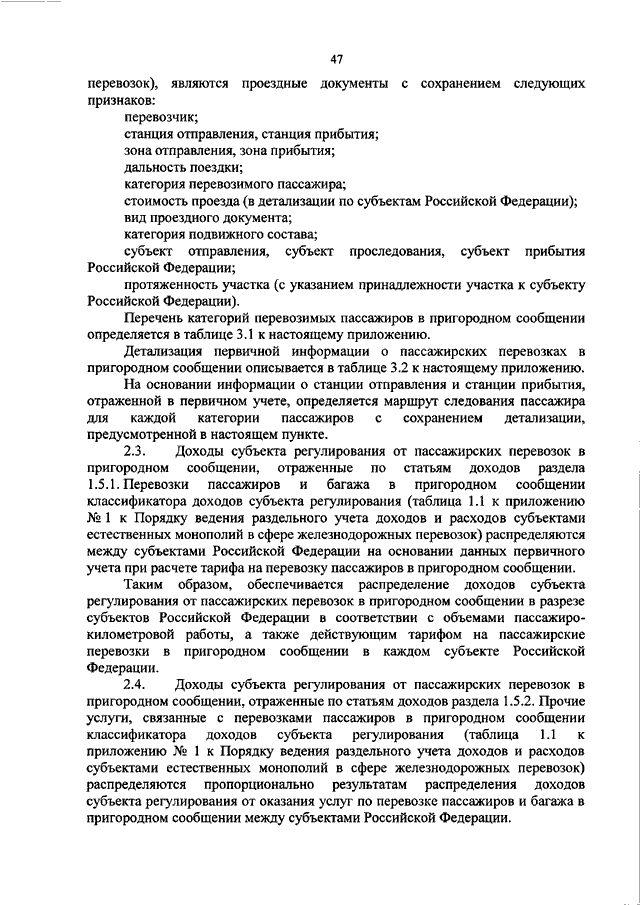 47

перевозок), являются проездные документы с сохранением следующих признаков:

перевозчик;

станция отправления, станция прибытия;

зона отправления, зона прибытия;

дальность поездки;

категория перевозимого пассажира;

стоимость проезда (в детализации по субъектам Российской Федерации);

вид проездного документа;

категория подвижного состава;

субъект отправления, субъект проследования, субъект прибытия Российской Федерации;

протяженность участка (с указанием принадлежности участка к субъекту Российской Федерации).

Перечень категорий перевозимых пассажиров в пригородном сообщении определяется в таблице 3.1 к настоящему приложению.

Детализация первичной информации о пассажирских перевозках в пригородном сообщении описывается в таблице 3.2 к настоящему приложению.

На основании информации о станции отправления и станции прибытия, отраженной в первичном учете, определяется маршрут следования пассажира для каждой категории пассажиров с сохранением детализации, предусмотренной в настоящем пункте.

2.3. Доходы субъекта регулирования от пассажирских перевозок в пригородном сообщении, отраженные по статьям доходов раздела 1.5.1. Перевозки пассажиров и багажа в пригородном сообщении классификатора доходов субъекта регулирования (таблица 1.1 к приложению № 1 к Порядку ведения раздельного учета доходов и расходов субъектами естественных монополий в сфере железнодорожных перевозок) распределяются между субъектами Российской Федерации на основании данных первичного учета при расчете тарифа на перевозку пассажиров в пригородном сообщении.

Таким образом, обеспечивается распределение доходов субъекта регулирования от пассажирских перевозок в пригородном сообщении в разрезе субъектов Российской Федерации в соответствии с объемами пассажиро-километровой работы, а также действующим тарифом на пассажирские перевозки в пригородном сообщении в каждом субъекте Российской Федерации.

2.4. Доходы субъекта регулирования от пассажирских перевозок в пригородном сообщении, отраженные по статьям доходов раздела 1.5.2. Прочие услуги, связанные с перевозками пассажиров в пригородном сообщении классификатора доходов субъекта регулирования (таблица 1.1 к приложению № 1 к Порядку ведения раздельного учета доходов и расходов субъектами естественных монополий в сфере железнодорожных перевозок) распределяются пропорционально результатам распределения доходов субъекта регулирования от оказания услуг по перевозке пассажиров и багажа в пригородном сообщении между субъектами Российской Федерации.